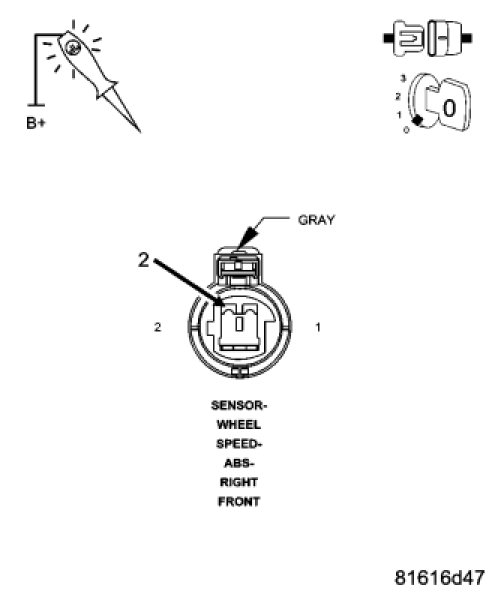 B+

3
2
1
0
0

GRAY

2

2

1

SENSOR-
WHEEL
SPEED-
ABS-
RIGHT
FRONT

81616d47